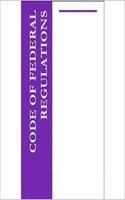 CODE OF FEDERAL REGULATIONS